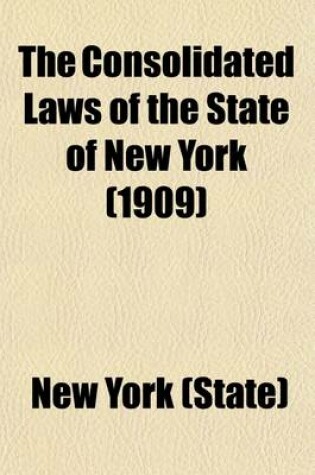 The Consolidated Laws of the State of New York (1909)

New York (State)